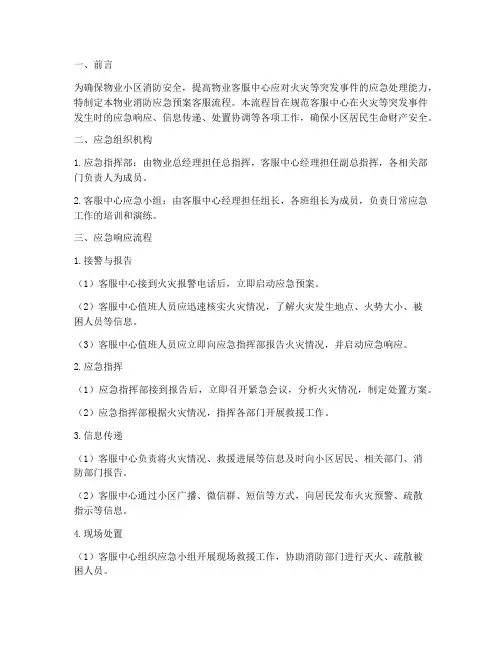 一、前言

为确保物业小区消防安全，提高物业客服中心应对火灾等突发事件的应急处理能力，特制定本物业消防应急预案客服流程。本流程旨在规范客服中心在火灾等突发事件发生时的应急响应、信息传递、处置协调等各项工作，确保小区居民生命财产安全。

二、应急组织机构

1. 应急指挥部：由物业总经理担任总指挥，客服中心经理担任副总指挥，各相关部门负责人为成员。

2. 客服中心应急小组：由客服中心经理担任组长，各班组长为成员，负责日常应急工作的培训和演练。

三、应急响应流程

1. 接警与报告

（1）客服中心接到火灾报警电话后，立即启动应急预案。

（2）客服中心值班人员应迅速核实火灾情况，了解火灾发生地点、火势大小、被困人员等信息。

（3）客服中心值班人员应立即向应急指挥部报告火灾情况，并启动应急响应。

2. 应急指挥

（1）应急指挥部接到报告后，立即召开紧急会议，分析火灾情况，制定处置方案。

（2）应急指挥部根据火灾情况，指挥各部门开展救援工作。

3. 信息传递

（1）客服中心负责将火灾情况、救援进展等信息及时向小区居民、相关部门、消防部门报告。

（2）客服中心通过小区广播、微信群、短信等方式，向居民发布火灾预警、疏散指示等信息。

4. 现场处置

（1）客服中心组织应急小组开展现场救援工作，协助消防部门进行灭火、疏散被困人员。